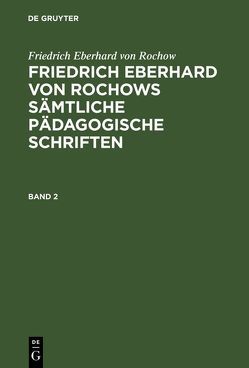 DE GRUYTER

Friedrich Eberhard von Rochow

FRIEDRICH EBERHARD VON ROCHOWS SÄMTLICHE PÄDAGOGISCHE SCHRIFTEN

BAND 2

DE G